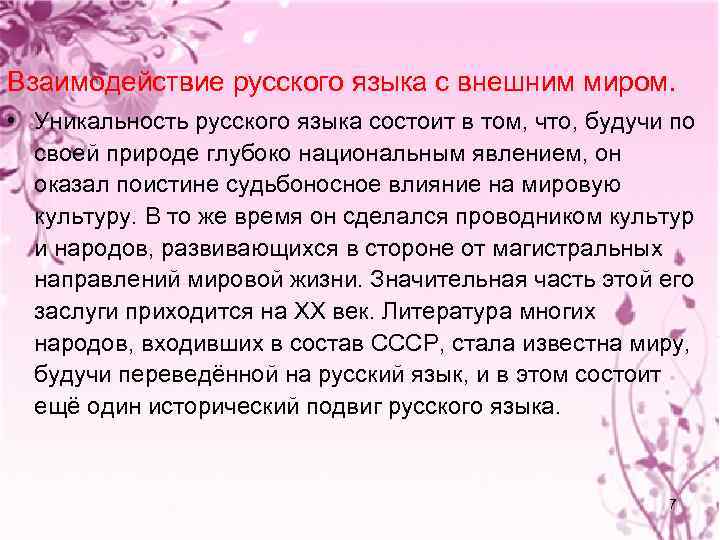 Взаимодействие русского языка с внешним миром.

• Уникальность русского языка состоит в том, что, будучи по своей природе глубоко национальным явлением, он оказал поистине судьбоносное влияние на мировую культуру. В то же время он сделался проводником культур и народов, развивающихся в стороне от магистральных направлений мировой жизни. Значительная часть этой его заслуги приходится на XX век. Литература многих народов, входивших в состав СССР, стала известна миру, будучи переведённой на русский язык, и в этом состоит ещё один исторический подвиг русского языка.

7